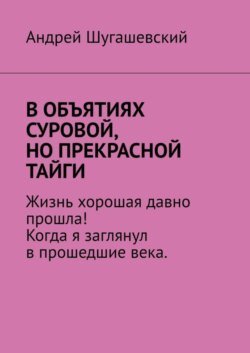 Андрей Шугашевский

В ОБЪЯТИЯХ СУРОВОЙ, НО ПРЕКРАСНОЙ ТАЙГИ

Жизнь хорошая давно прошла! Когда я заглянул в прошедшие века.